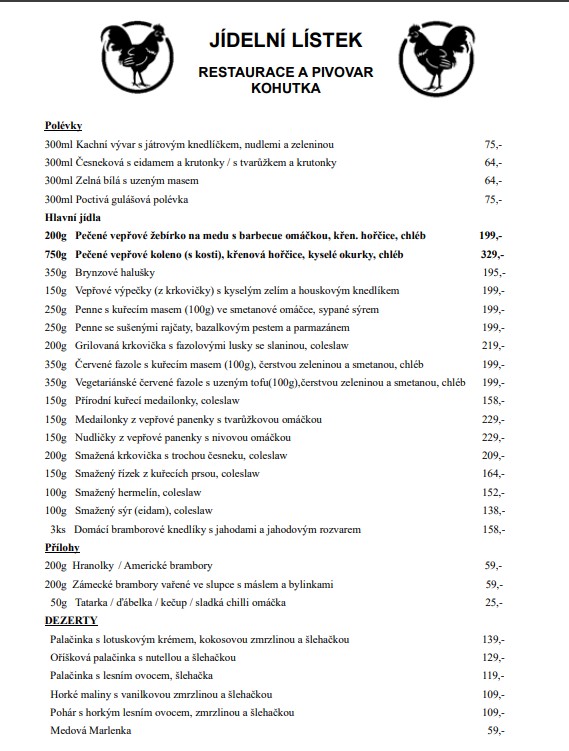 JÍDELNÍ LÍSTEK

RESTAURACE A PIVOVAR KOHUTKA

Polévky

300ml Kachní vývar s játrovým knedlíčkem, nudlemi a zeleninou 75,-

300ml Česneková s eidamem a krutonky / s tvarůžkem a krutonky 64,-

300ml Zelná bílá s uzeným masem 64,-

300ml Poctivá gulášová polévka 75,-

Hlavní jídla

200g Pečené vepřové žebírko na medu s barbecue omáčkou, křen. hořčice, chléb 199,-

750g Pečené vepřové koleno (s kostí), křenová hořčice, kyselé okurky, chléb 329,-

350g Brynzové halušky 195,-

150g Vepřové výpečky (z krkovičky) s kyselým zelím a houskovým knedlíkem 199,-

250g Penne s kuřecím masem (100g) ve smetanové omáčce, sypané sýrem 199,-

250g Penne se sušenými rajčaty, bazalkovým pestem a parmazánem 199,-

200g Grilovaná krkovička s fazolovými lusky se slaninou, coleslaw 219,-

350g Červené fazole s kuřecím masem (100g), čerstvou zeleninou a smetanou, chléb 199,-

350g Vegetariánské červené fazole s uzeným tofu(100g),čerstvou zeleninou a smetanou, chléb 199,-

150g Přírodní kuřecí medailonky, coleslaw 158,-

150g Medailonky z vepřové panenky s tvarůžkovou omáčkou 229,-

150g Nudličky z vepřové panenky s nivovou omáčkou 229,-

200g Smažená krkovička s trochou česneku, coleslaw 209,-

150g Smažený řízek z kuřecích prsou, coleslaw 164,-

100g Smažený hermelín, coleslaw 152,-

100g Smažený sýr (eidam), coleslaw 138,-

3ks Domácí bramborové knedlíky s jahodami a jahodovým rozvarem 158,-

Přílohy

200g Hranolky / Americké brambory 59,-

200g Zámecké brambory vařené ve slupce s máslem a bylinkami 59,-

50g Tatarka / ďábelka / kečup / sladká chilli omáčka 25,-

DEZERTY

Palačinka s lotuskovým krémem, kokosovou zmrzlinou a šlehačkou 139,-

Oříšková palačinka s nutellou a šlehačkou 129,-

Palačinka s lesním ovocem, šlehačka 119,-

Horké maliny s vanilkovou zmrzlinou a šlehačkou 109,-

Pohár s horkým lesním ovocem, zmrzlinou a šlehačkou 109,-

Medová Marlenka 59,-